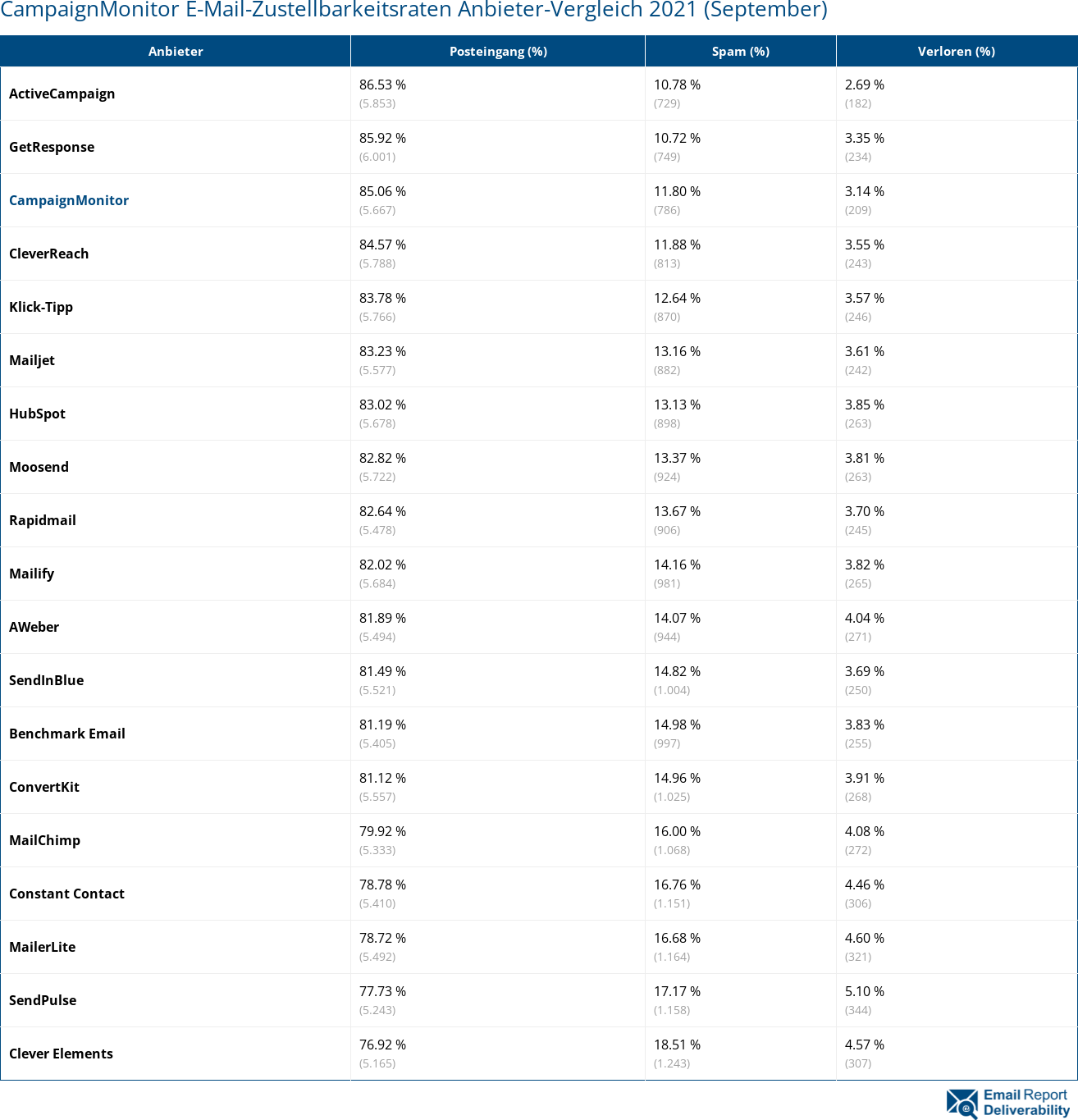 CampaignMonitor E-Mail-Zustellbarkeitsraten Anbieter-Vergleich 2021 (September)

| Anbieter | Posteingang (%) | Spam (%) | Verloren (%) |
|---|---|---|---|
| ActiveCampaign | 86.53 % (5.853) | 10.78 % (729) | 2.69 % (182) |
| GetResponse | 85.92 % (6.001) | 10.72 % (749) | 3.35 % (234) |
| CampaignMonitor | 85.06 % (5.667) | 11.80 % (786) | 3.14 % (209) |
| CleverReach | 84.57 % (5.788) | 11.88 % (813) | 3.55 % (243) |
| Klick-Tipp | 83.78 % (5.766) | 12.64 % (870) | 3.57 % (246) |
| Mailjet | 83.23 % (5.577) | 13.16 % (882) | 3.61 % (242) |
| HubSpot | 83.02 % (5.678) | 13.13 % (898) | 3.85 % (263) |
| Moosend | 82.82 % (5.722) | 13.37 % (924) | 3.81 % (263) |
| Rapidmail | 82.64 % (5.478) | 13.67 % (906) | 3.70 % (245) |
| Mailify | 82.02 % (5.684) | 14.16 % (981) | 3.82 % (265) |
| AWeber | 81.89 % (5.494) | 14.07 % (944) | 4.04 % (271) |
| SendInBlue | 81.49 % (5.521) | 14.82 % (1.004) | 3.69 % (250) |
| Benchmark Email | 81.19 % (5.405) | 14.98 % (997) | 3.83 % (255) |
| ConvertKit | 81.12 % (5.557) | 14.96 % (1.025) | 3.91 % (268) |
| MailChimp | 79.92 % (5.333) | 16.00 % (1.068) | 4.08 % (272) |
| Constant Contact | 78.78 % (5.410) | 16.76 % (1.151) | 4.46 % (306) |
| MailerLite | 78.72 % (5.492) | 16.68 % (1.164) | 4.60 % (321) |
| SendPulse | 77.73 % (5.243) | 17.17 % (1.158) | 5.10 % (344) |
| Clever Elements | 76.92 % (5.165) | 18.51 % (1.243) | 4.57 % (307) |

Email Report Deliverability